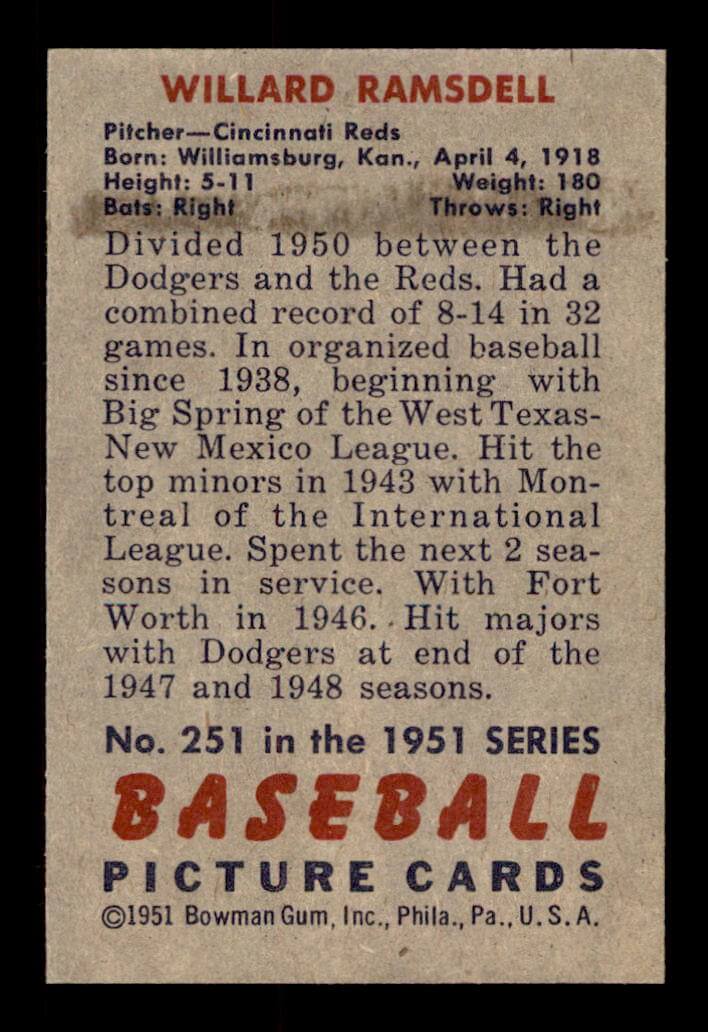 WILLARD RAMSDELL

Pitcher—Cincinnati Reds
Born: Williamsburg, Kan., April 4, 1918
Height: 5-11 Weight: 180
Bats: Right Throws: Right

Divided 1950 between the Dodgers and the Reds. Had a combined record of 8-14 in 32 games. In organized baseball since 1938, beginning with Big Spring of the West Texas-New Mexico League. Hit the top minors in 1943 with Montreal of the International League. Spent the next 2 seasons in service. With Fort Worth in 1946. Hit majors with Dodgers at end of the 1947 and 1948 seasons.

No. 251 in the 1951 SERIES

BASEBALL

PICTURE CARDS

©1951 Bowman Gum, Inc., Phila., Pa., U. S. A.